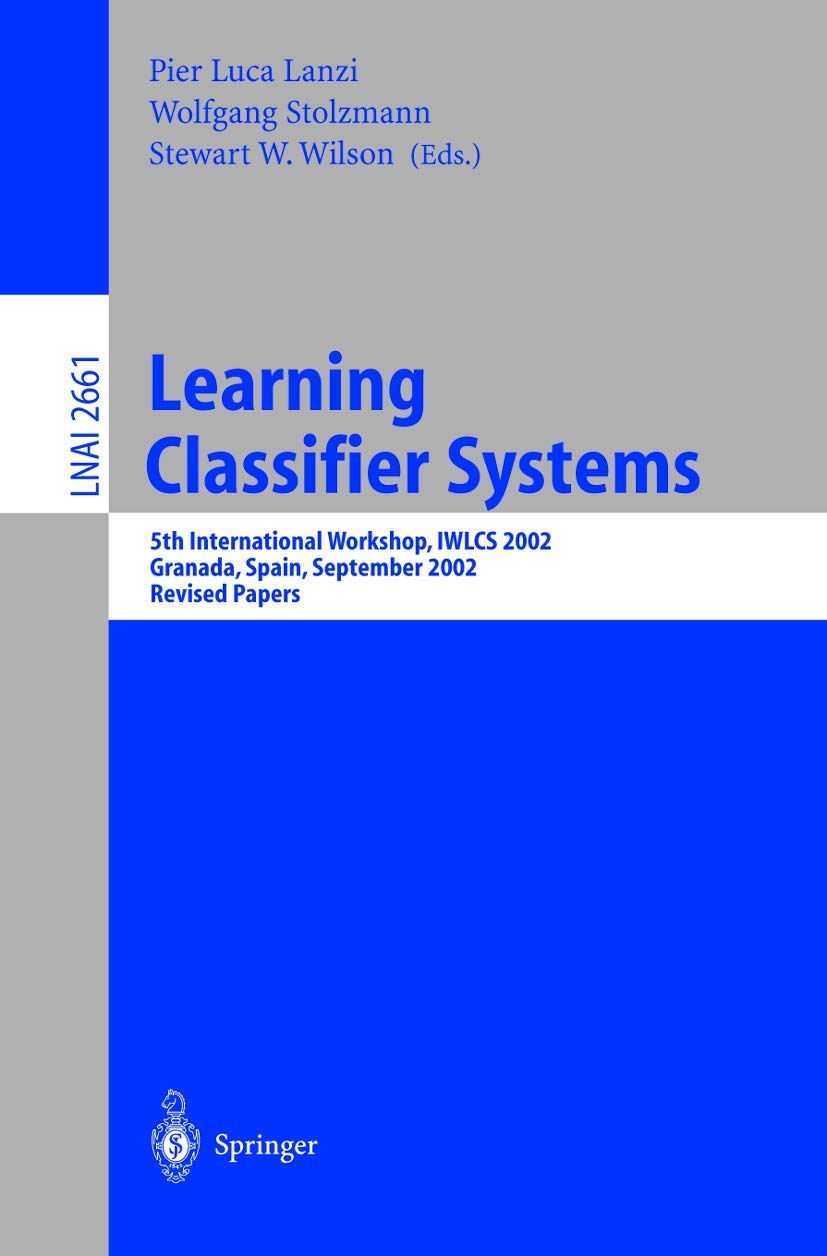 Pier Luca Lanzi
Wolfgang Stolzmann
Stewart W. Wilson (Eds.)

LNAI 2661

Learning Classifier Systems

5th International Workshop, IWLCS 2002
Granada, Spain, September 2002
Revised Papers

Springer